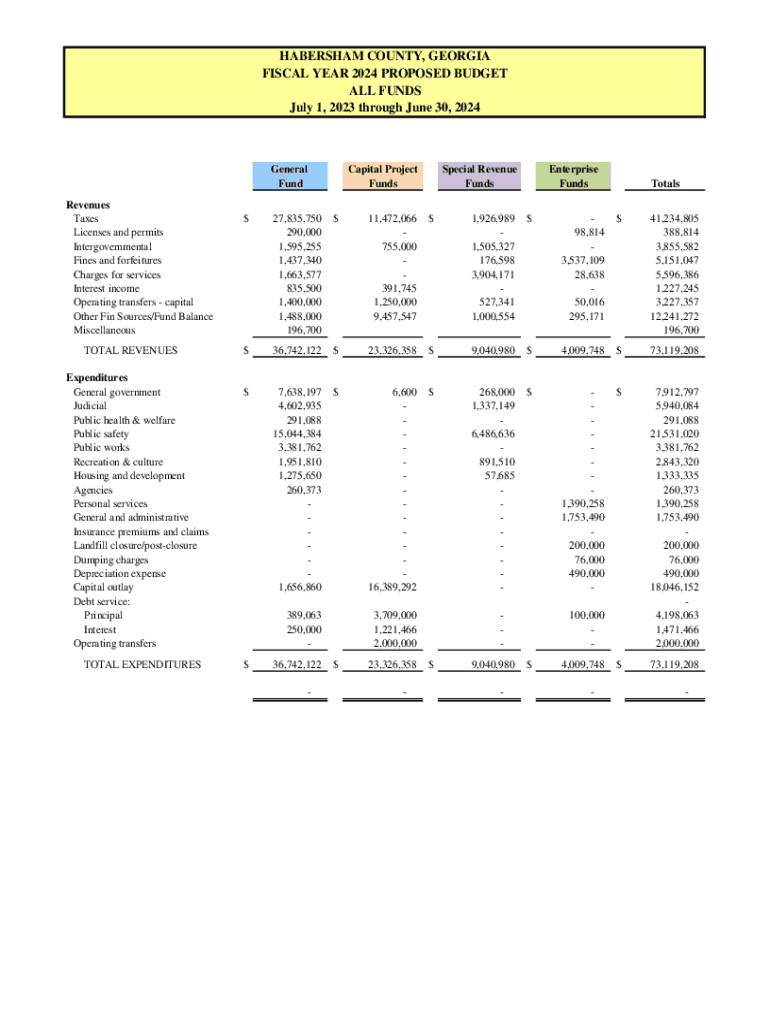 HABERSHAM COUNTY, GEORGIA
FISCAL YEAR 2024 PROPOSED BUDGET
ALL FUNDS
July 1, 2023 through June 30, 2024

| | General Fund | Capital Project Funds | Special Revenue Funds | Enterprise Funds | Totals |
|---|---|---|---|---|---|
| **Revenues** | | | | | |
| Taxes | $ 27,835,750 | $ 11,472,066 | $ 1,926,989 | $ - | $ 41,234,805 |
| Licenses and permits | 290,000 | - | - | 98,814 | 388,814 |
| Intergovernmental | 1,595,255 | 755,000 | 1,505,327 | - | 3,855,582 |
| Fines and forfeitures | 1,437,340 | - | 176,598 | 3,537,109 | 5,151,047 |
| Charges for services | 1,663,577 | - | 3,904,171 | 28,638 | 5,596,386 |
| Interest income | 835,500 | 391,745 | - | - | 1,227,245 |
| Operating transfers - capital | 1,400,000 | 1,250,000 | 527,341 | 50,016 | 3,227,357 |
| Other Fin Sources/Fund Balance | 1,488,000 | 9,457,547 | 1,000,554 | 295,171 | 12,241,272 |
| Miscellaneous | 196,700 | | | | 196,700 |
| TOTAL REVENUES | $ 36,742,122 | $ 23,326,358 | $ 9,040,980 | $ 4,009,748 | $ 73,119,208 |
| **Expenditures** | | | | | |
| General government | $ 7,638,197 | $ 6,600 | $ 268,000 | $ - | $ 7,912,797 |
| Judicial | 4,602,935 | - | 1,337,149 | - | 5,940,084 |
| Public health & welfare | 291,088 | - | - | - | 291,088 |
| Public safety | 15,044,384 | - | 6,486,636 | - | 21,531,020 |
| Public works | 3,381,762 | - | - | - | 3,381,762 |
| Recreation & culture | 1,951,810 | - | 891,510 | - | 2,843,320 |
| Housing and development | 1,275,650 | - | 57,685 | - | 1,333,335 |
| Agencies | 260,373 | - | - | - | 260,373 |
| Personal services | - | - | - | 1,390,258 | 1,390,258 |
| General and administrative | - | - | - | 1,753,490 | 1,753,490 |
| Insurance premiums and claims | - | - | - | - | - |
| Landfill closure/post-closure | - | - | - | 200,000 | 200,000 |
| Dumping charges | - | - | - | 76,000 | 76,000 |
| Depreciation expense | - | - | - | 490,000 | 490,000 |
| Capital outlay | 1,656,860 | 16,389,292 | - | - | 18,046,152 |
| Debt service: | | | | | - |
| Principal | 389,063 | 3,709,000 | - | 100,000 | 4,198,063 |
| Interest | 250,000 | 1,221,466 | - | - | 1,471,466 |
| Operating transfers | - | 2,000,000 | - | - | 2,000,000 |
| TOTAL EXPENDITURES | $ 36,742,122 | $ 23,326,358 | $ 9,040,980 | $ 4,009,748 | $ 73,119,208 |
| | - | - | - | - | - |